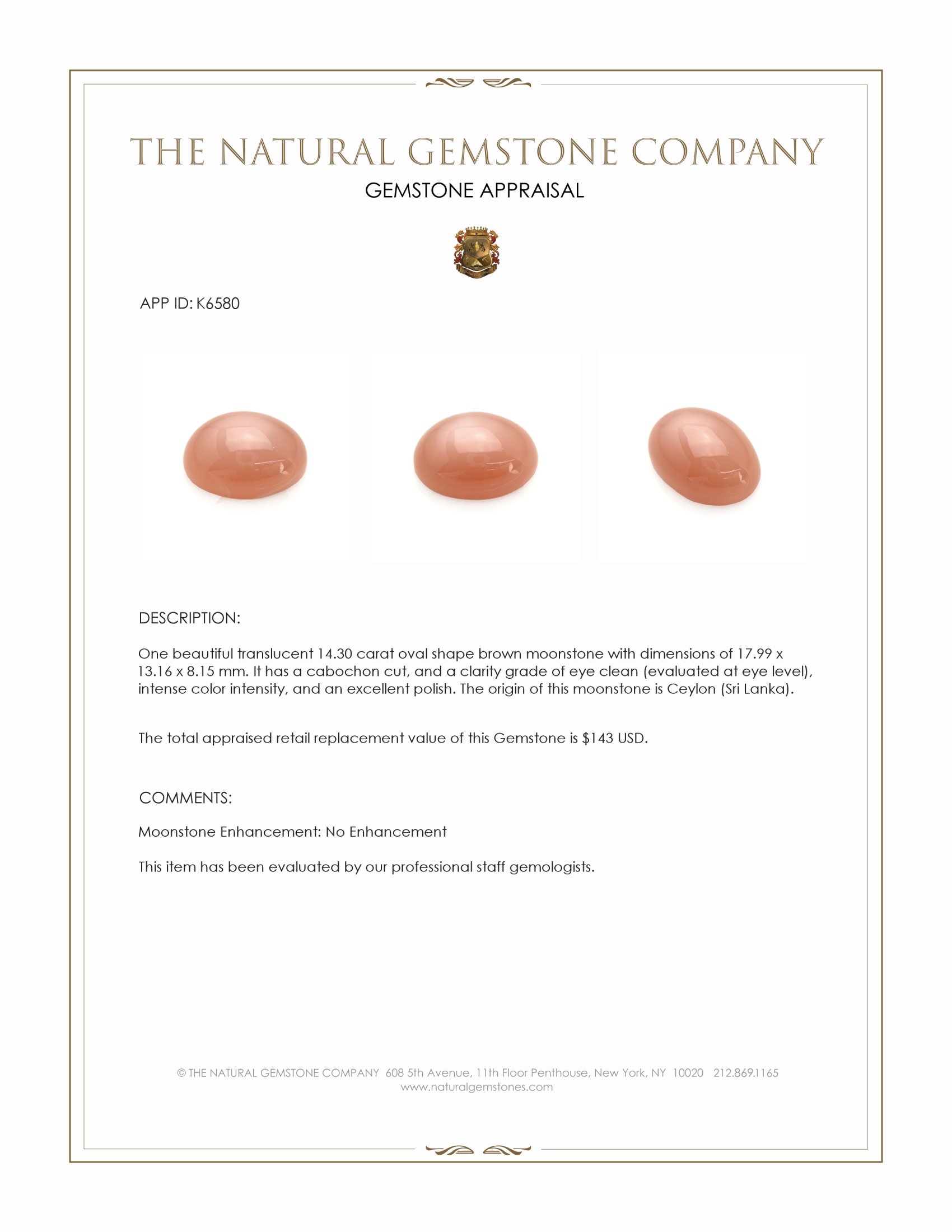 THE NATURAL GEMSTONE COMPANY
GEMSTONE APPRAISAL

APP ID: K6580

DESCRIPTION:

One beautiful translucent 14.30 carat oval shape brown moonstone with dimensions of 17.99 x 13.16 x 8.15 mm. It has a cabochon cut, and a clarity grade of eye clean (evaluated at eye level), intense color intensity, and an excellent polish. The origin of this moonstone is Ceylon (Sri Lanka).

The total appraised retail replacement value of this Gemstone is $143 USD.

COMMENTS:

Moonstone Enhancement: No Enhancement

This item has been evaluated by our professional staff gemologists.

© THE NATURAL GEMSTONE COMPANY 608 5th Avenue, 11th Floor Penthouse, New York, NY 10020 212.869.1165
www.naturalgemstones.com